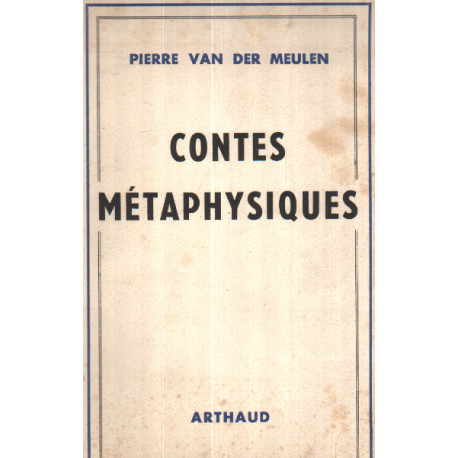 PIERRE VAN DER MEULEN

CONTES MÉTAPHYSIQUES

ARTHAUD